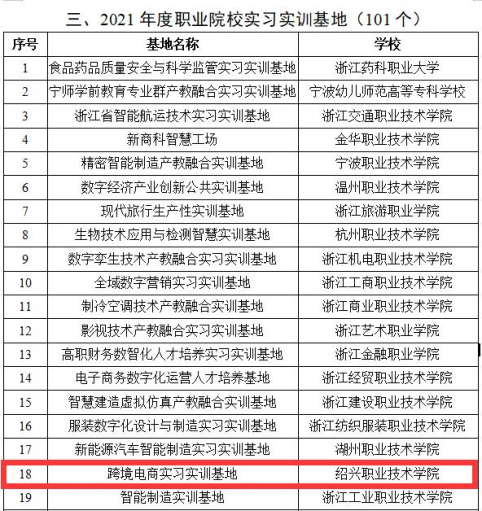 三、2021 年度职业院校实习实训基地（101 个）

| 序号 | 基地名称 | 学校 |
|---|---|---|
| 1 | 食品药品质量安全与科学监管实习实训基地 | 浙江药科职业大学 |
| 2 | 宁师学前教育专业群产教融合实习实训基地 | 宁波幼儿师范高等专科学校 |
| 3 | 浙江省智能航运技术实习实训基地 | 浙江交通职业技术学院 |
| 4 | 新商科智慧工场 | 金华职业技术学院 |
| 5 | 精密智能制造产教融合实训基地 | 宁波职业技术学院 |
| 6 | 数字经济产业创新公共实训基地 | 温州职业技术学院 |
| 7 | 现代旅行生产性实训基地 | 浙江旅游职业学院 |
| 8 | 生物技术应用与检测智慧实训基地 | 杭州职业技术学院 |
| 9 | 数字孪生技术产教融合实习实训基地 | 浙江机电职业技术学院 |
| 10 | 全域数字营销实习实训基地 | 浙江工商职业技术学院 |
| 11 | 制冷空调技术产教融合实训基地 | 浙江商业职业技术学院 |
| 12 | 影视技术产教融合实习实训基地 | 浙江艺术职业学院 |
| 13 | 高职财务数智化人才培养实习实训基地 | 浙江金融职业学院 |
| 14 | 电子商务数字化运营人才培养基地 | 浙江经贸职业技术学院 |
| 15 | 智慧建造虚拟仿真产教融合实训基地 | 浙江建设职业技术学院 |
| 16 | 服装数字化设计与制造实习实训基地 | 浙江纺织服装职业技术学院 |
| 17 | 新能源汽车智能制造实习实训基地 | 湖州职业技术学院 |
| 18 | 跨境电商实习实训基地 | 绍兴职业技术学院 |
| 19 | 智能制造实训基地 | 浙江工业职业技术学院 |